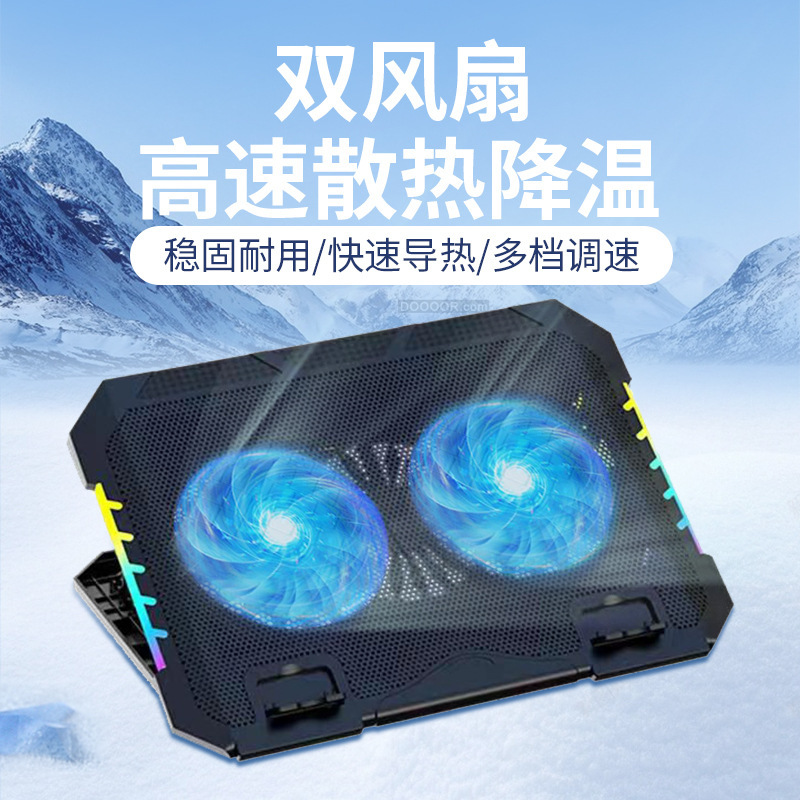 双风扇
高速散热降温

稳固耐用/快速导热/多档调速

DOOOOR.com